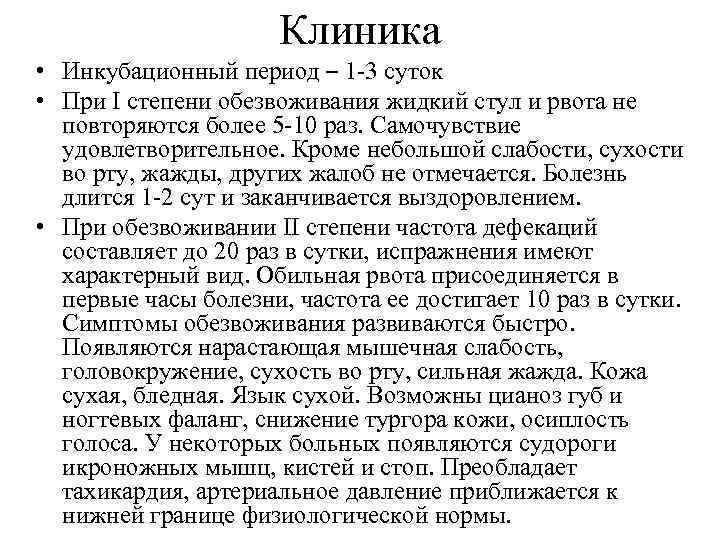 Клиника

• Инкубационный период – 1-3 суток
• При I степени обезвоживания жидкий стул и рвота не повторяются более 5-10 раз. Самочувствие удовлетворительное. Кроме небольшой слабости, сухости во рту, жажды, других жалоб не отмечается. Болезнь длится 1-2 сут и заканчивается выздоровлением.
• При обезвоживании II степени частота дефекаций составляет до 20 раз в сутки, испражнения имеют характерный вид. Обильная рвота присоединяется в первые часы болезни, частота ее достигает 10 раз в сутки. Симптомы обезвоживания развиваются быстро. Появляются нарастающая мышечная слабость, головокружение, сухость во рту, сильная жажда. Кожа сухая, бледная. Язык сухой. Возможны цианоз губ и ногтевых фаланг, снижение тургора кожи, осиплость голоса. У некоторых больных появляются судороги икроножных мышц, кистей и стоп. Преобладает тахикардия, артериальное давление приближается к нижней границе физиологической нормы.